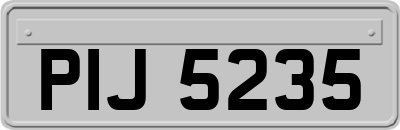 PIJ 5235